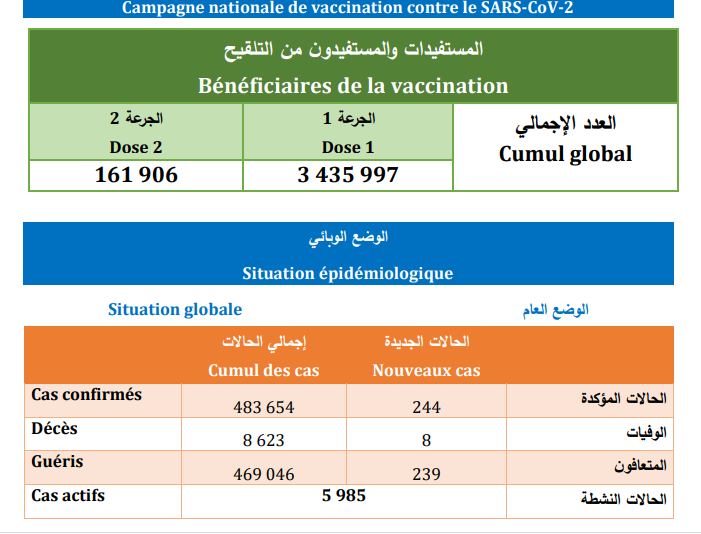 Campagne nationale de vaccination contre le SARS-CoV-2

المستفيدات والمستفيدون من التلقيح
Bénéficiaires de la vaccination

| الجرعة 2 Dose 2 | الجرعة 1 Dose 1 | العدد الإجمالي Cumul global |
|---|---|---|
| 161 906 | 3 435 997 | |

الوضع الوبائي
Situation épidémiologique

Situation globale
الوضع العام

| | إجمالي الحالات Cumul des cas | الحالات الجديدة Nouveaux cas | |
|---|---|---|---|
| Cas confirmés | 483 654 | 244 | الحالات المؤكدة |
| Décès | 8 623 | 8 | الوفيات |
| Guéris | 469 046 | 239 | المتعافون |
| Cas actifs | 5 985 | | الحالات النشطة |